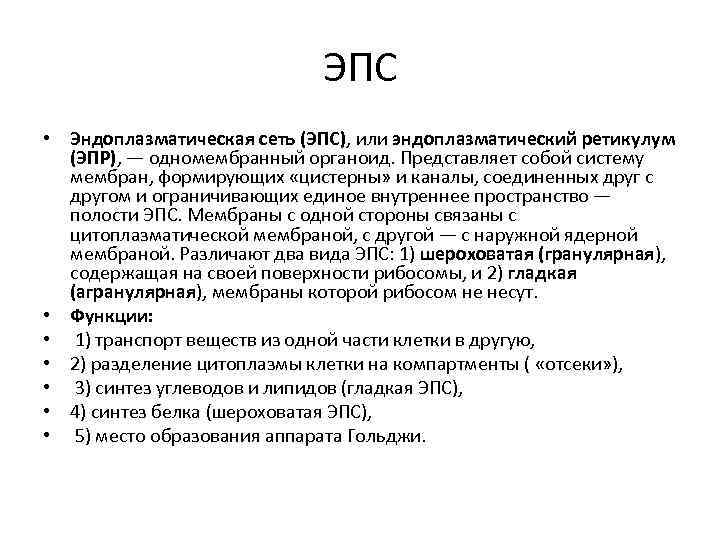 ЭПС

• Эндоплазматическая сеть (ЭПС), или эндоплазматический ретикулум (ЭПР), — одномембранный органоид. Представляет собой систему мембран, формирующих «цистерны» и каналы, соединенных друг с другом и ограничивающих единое внутреннее пространство — полости ЭПС. Мембраны с одной стороны связаны с цитоплазматической мембраной, с другой — с наружной ядерной мембраной. Различают два вида ЭПС: 1) шероховатая (гранулярная), содержащая на своей поверхности рибосомы, и 2) гладкая (агранулярная), мембраны которой рибосом не несут.
• Функции:
• 1) транспорт веществ из одной части клетки в другую,
• 2) разделение цитоплазмы клетки на компартменты ( «отсеки»),
• 3) синтез углеводов и липидов (гладкая ЭПС),
• 4) синтез белка (шероховатая ЭПС),
• 5) место образования аппарата Гольджи.